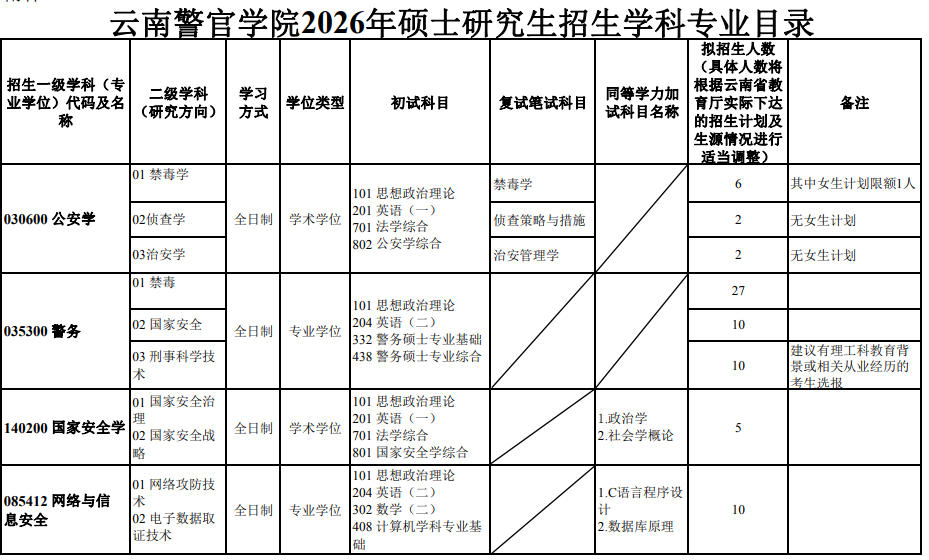 云南警官学院2026年硕士研究生招生学科专业目录

| 招生一级学科（专业学位）代码及名称 | 二级学科（研究方向） | 学习方式 | 学位类型 | 初试科目 | 复试笔试科目 | 同等学力加试科目名称 | 拟招生人数（具体人数将根据云南省教育厅实际下达的招生计划及生源情况进行适当调整） | 备注 |
|---|---|---|---|---|---|---|---|---|
| 030600 公安学 | 01 禁毒学 | 全日制 | 学术学位 | 101 思想政治理论 201 英语（一） 701 法学综合 802 公安学综合 | 禁毒学 | | 6 | 其中女生计划限额1人 |
| | 02侦查学 | | | | 侦查策略与措施 | | 2 | 无女生计划 |
| | 03治安学 | | | | 治安管理学 | | 2 | 无女生计划 |
| 035300 警务 | 01 禁毒 | 全日制 | 专业学位 | 101 思想政治理论 204 英语（二） 332 警务硕士专业基础 438 警务硕士专业综合 | | | 27 | |
| | 02 国家安全 | | | | | | 10 | |
| | 03 刑事科学技术 | | | | | | 10 | 建议有理工科教育背景或相关从业经历的考生选报 |
| 140200 国家安全学 | 01 国家安全治理 02 国家安全战略 | 全日制 | 学术学位 | 101 思想政治理论 201 英语（一） 701 法学综合 801 国家安全学综合 | | 1.政治学 2.社会学概论 | 5 | |
| 085412 网络与信息安全 | 01 网络攻防技术 02 电子数据取证技术 | 全日制 | 专业学位 | 101 思想政治理论 204 英语（二） 302 数学（二） 408 计算机学科专业基础 | | 1.C语言程序设计 2.数据库原理 | 10 | |